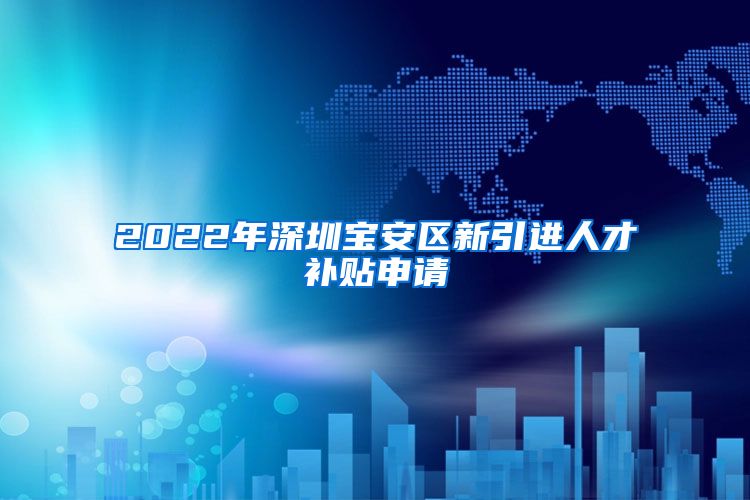 2022年深圳宝安区新引进人才补贴申请